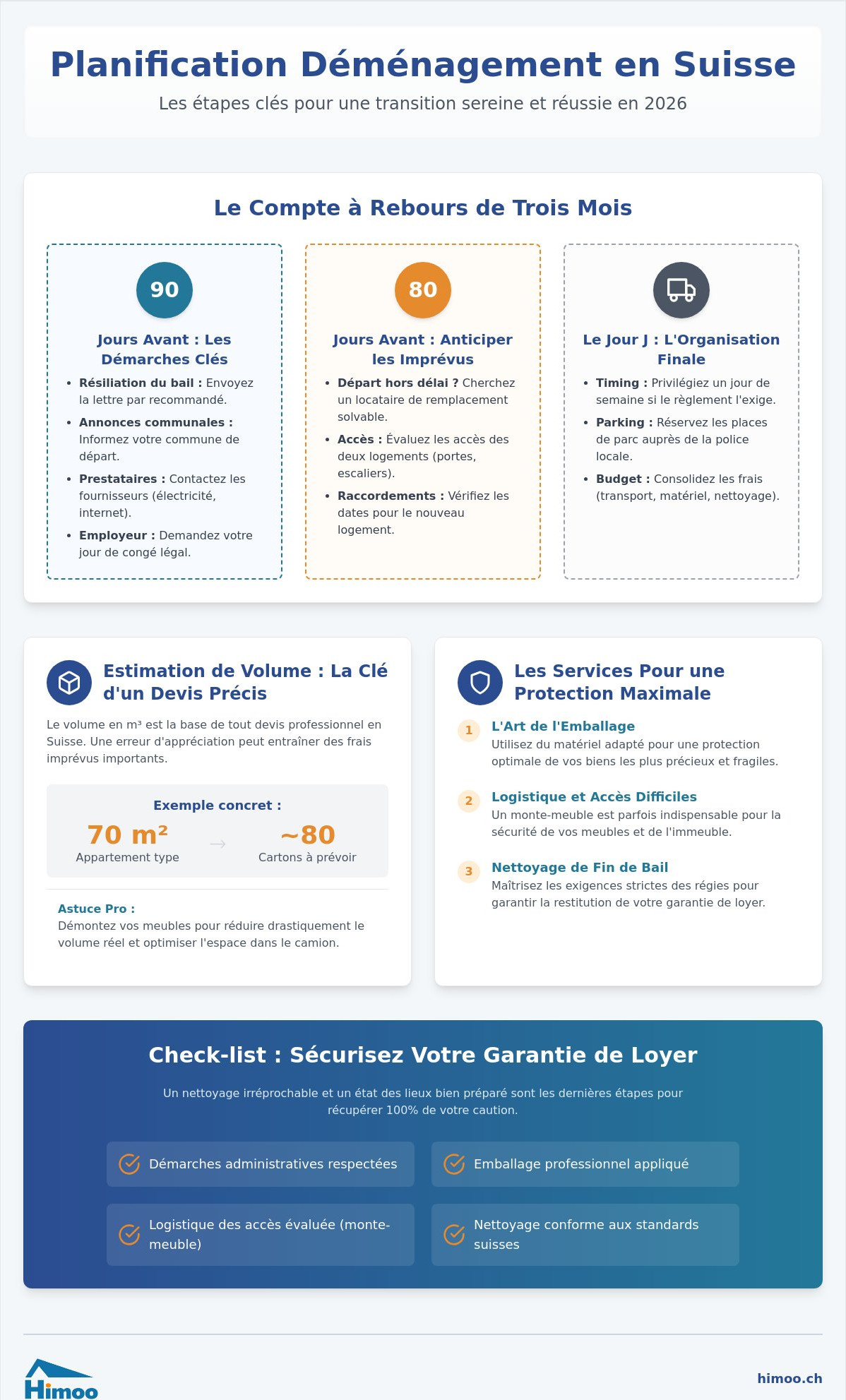 Planification Déménagement en Suisse

Les étapes clés pour une transition sereine et réussie en 2026

Le Compte à Rebours de Trois Mois

90

Jours Avant : Les Démarches Clés

• Résiliation du bail : Envoyez la lettre par recommandé.
• Annonces communales : Informez votre commune de départ.
• Prestataires : Contactez les fournisseurs (électricité, internet).
• Employeur : Demandez votre jour de congé légal.

80

Jours Avant : Anticiper les Imprévus

• Départ hors délai ? Cherchez un locataire de remplacement solvable.
• Accès : Évaluez les accès des deux logements (portes, escaliers).
• Raccordements : Vérifiez les dates pour le nouveau logement.

Le Jour J : L'Organisation Finale

• Timing : Privilégiez un jour de semaine si le règlement l'exige.
• Parking : Réservez les places de parc auprès de la police locale.
• Budget : Consolidez les frais (transport, matériel, nettoyage).

Estimation de Volume : La Clé d'un Devis Précis

Le volume en m³ est la base de tout devis professionnel en Suisse. Une erreur d'appréciation peut entraîner des frais imprévus importants.

Exemple concret :

70 m²
Appartement type

→

~80
Cartons à prévoir

Astuce Pro :
Démontez vos meubles pour réduire drastiquement le volume réel et optimiser l'espace dans le camion.

Les Services Pour une Protection Maximale

1 L'Art de l'Emballage
Utilisez du matériel adapté pour une protection optimale de vos biens les plus précieux et fragiles.

2 Logistique et Accès Difficiles
Un monte-meuble est parfois indispensable pour la sécurité de vos meubles et de l'immeuble.

3 Nettoyage de Fin de Bail
Maîtrisez les exigences strictes des régies pour garantir la restitution de votre garantie de loyer.

Check-list : Sécurisez Votre Garantie de Loyer

Un nettoyage irréprochable et un état des lieux bien préparé sont les dernières étapes pour récupérer 100% de votre caution.

Démarches administratives respectées

Emballage professionnel appliqué

Logistique des accès évaluée (monte-meuble)

Nettoyage conforme aux standards suisses

Himoo

himoo.ch